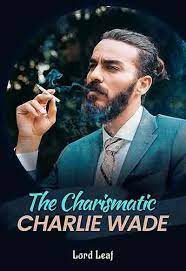 The Charismatic
CHARLIE WADE

Lord Leaf